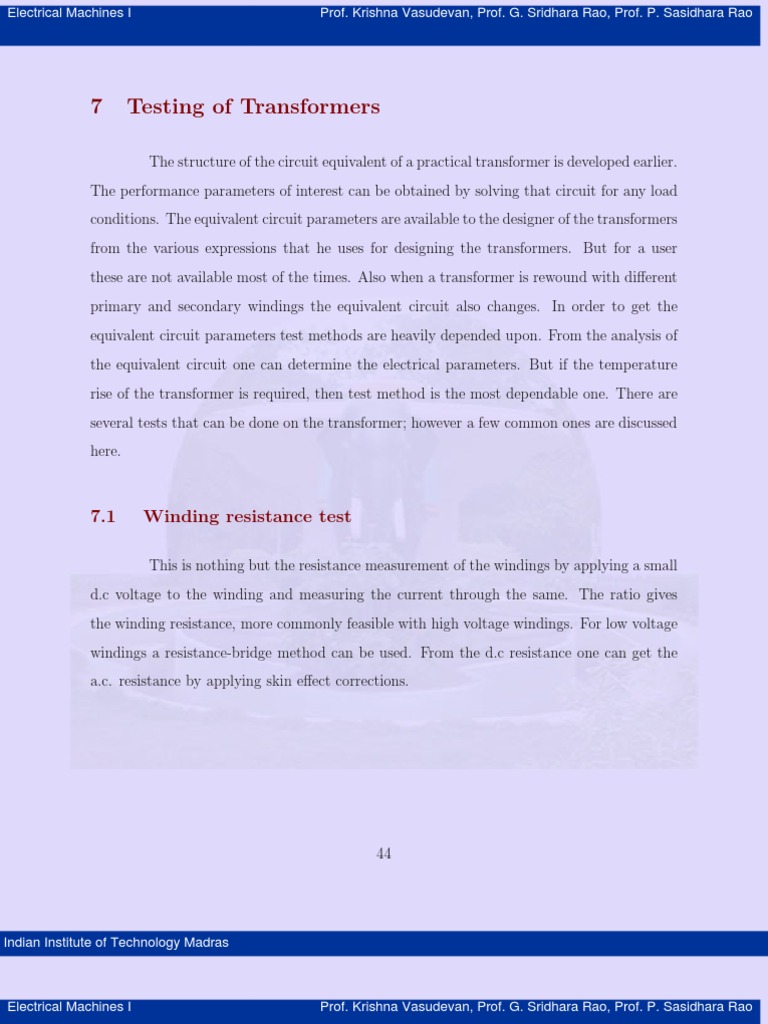 Electrical Machines I

Prof. Krishna Vasudevan, Prof. G. Sridhara Rao, Prof. P. Sasidhara Rao

7 Testing of Transformers

The structure of the circuit equivalent of a practical transformer is developed earlier. The performance parameters of interest can be obtained by solving that circuit for any load conditions. The equivalent circuit parameters are available to the designer of the transformers from the various expressions that he uses for designing the transformers. But for a user these are not available most of the times. Also when a transformer is rewound with different primary and secondary windings the equivalent circuit also changes. In order to get the equivalent circuit parameters test methods are heavily depended upon. From the analysis of the equivalent circuit one can determine the electrical parameters. But if the temperature rise of the transformer is required, then test method is the most dependable one. There are several tests that can be done on the transformer; however a few common ones are discussed here.

7.1 Winding resistance test

This is nothing but the resistance measurement of the windings by applying a small d.c voltage to the winding and measuring the current through the same. The ratio gives the winding resistance, more commonly feasible with high voltage windings. For low voltage windings a resistance-bridge method can be used. From the d.c resistance one can get the a.c. resistance by applying skin effect corrections.

44

Indian Institute of Technology Madras

Electrical Machines I

Prof. Krishna Vasudevan, Prof. G. Sridhara Rao, Prof. P. Sasidhara Rao